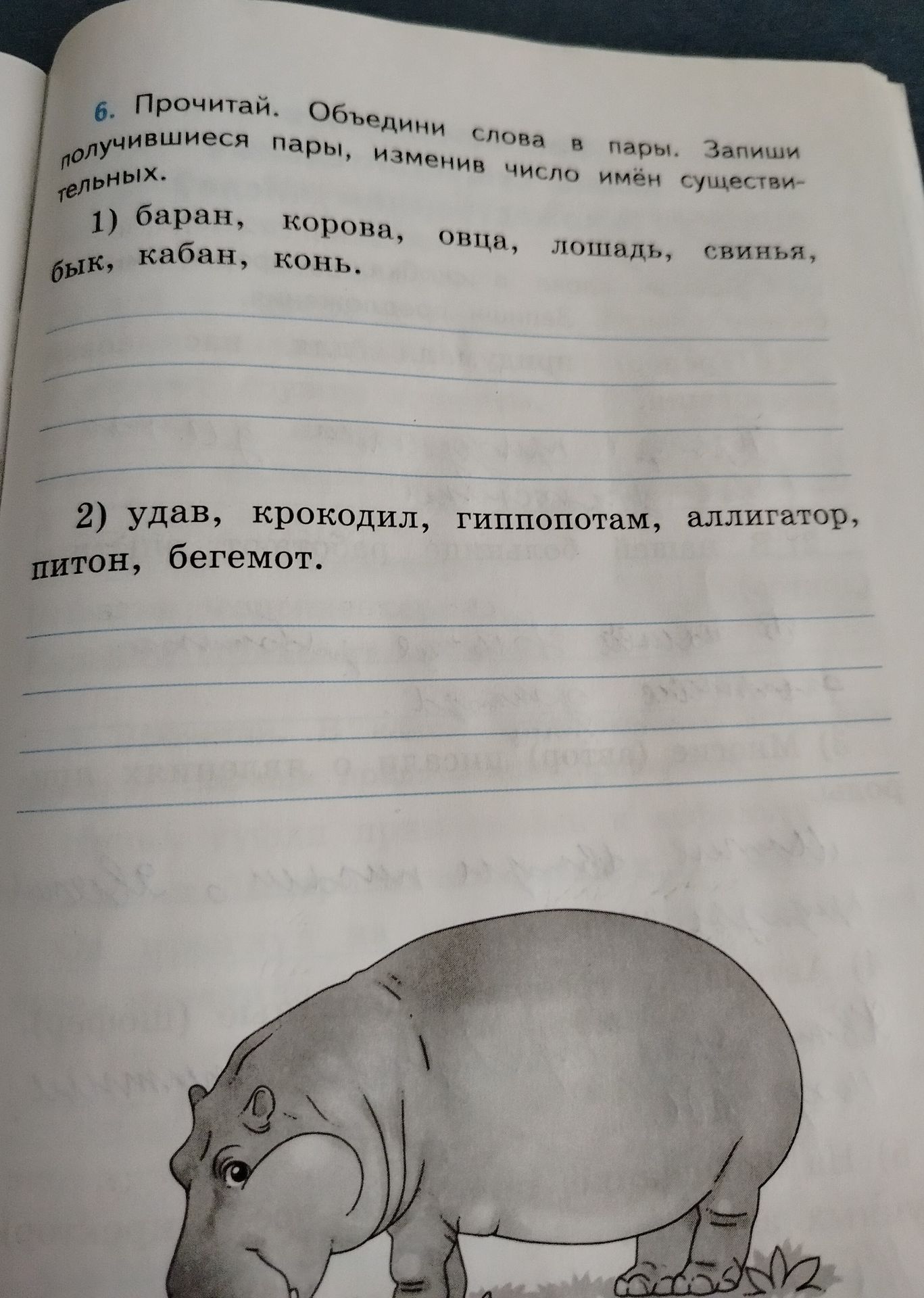 6. Прочитай. Объедини слова в пары. Запиши получившиеся пары, изменив число имён существительных.

1) баран, корова, овца, лошадь, свинья, бык, кабан, конь.

2) удав, крокодил, гиппопотам, аллигатор, питон, бегемот.